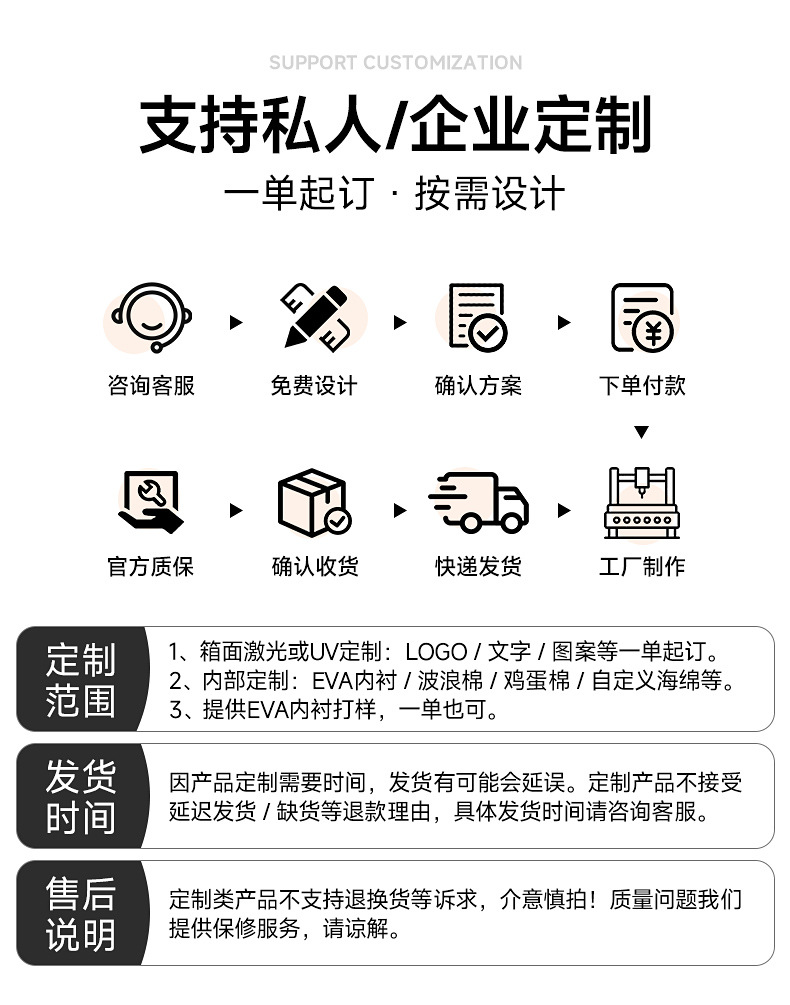 SUPPORT CUSTOMIZATION

支持私人/企业定制

一单起订 · 按需设计

咨询客服 免费设计 确认方案 下单付款

官方质保 确认收货 快递发货 工厂制作

定制范围

1、箱面激光或UV定制：LOGO / 文字 / 图案等一单起订。
2、内部定制：EVA内衬 / 波浪棉 / 鸡蛋棉 / 自定义海绵等。
3、提供EVA内衬打样，一单也可。

发货时间

因产品定制需要时间，发货有可能会延误。定制产品不接受延迟发货 / 缺货等退款理由，具体发货时间请咨询客服。

售后说明

定制类产品不支持退换货等诉求，介意慎拍！质量问题我们提供保修服务，请谅解。